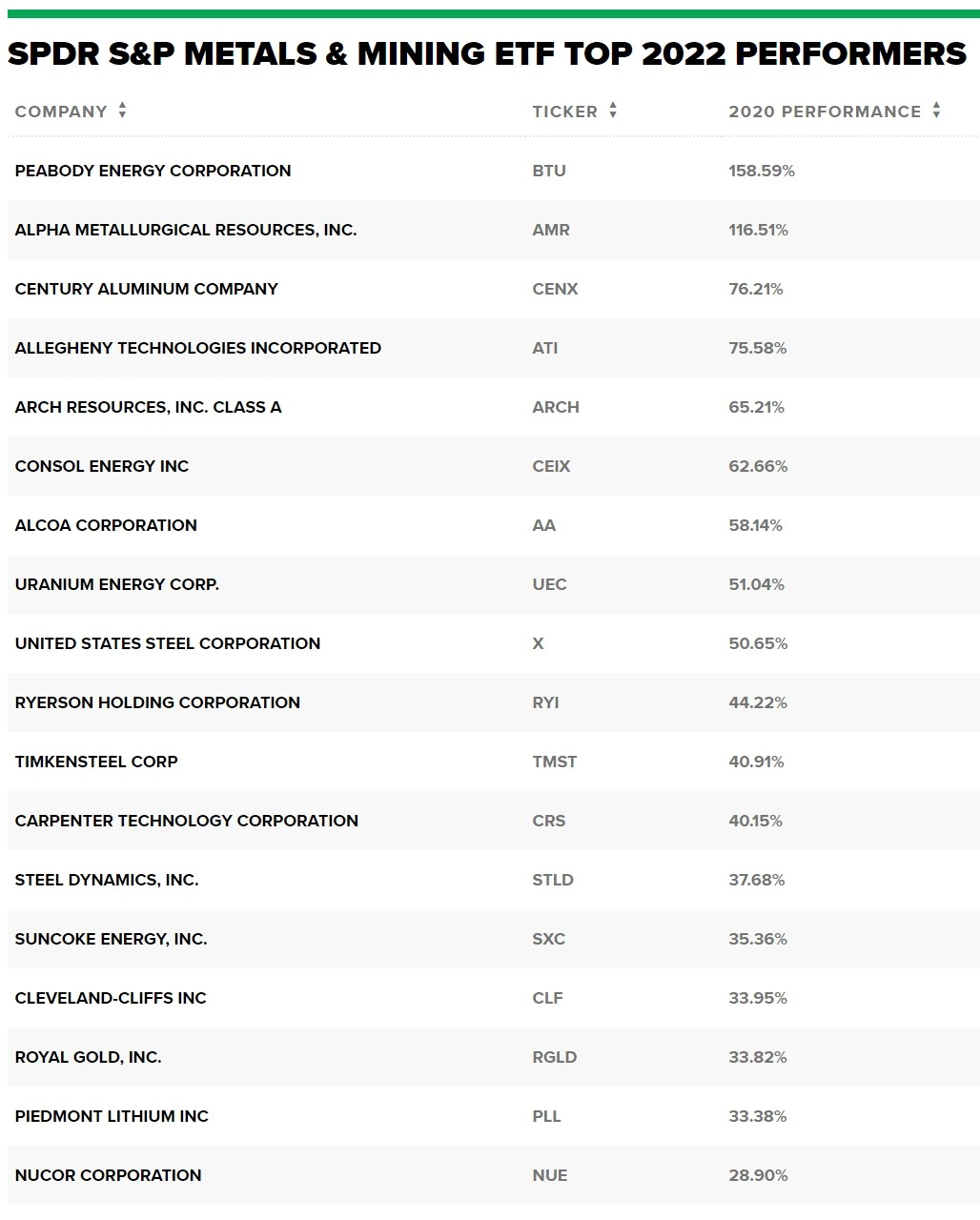 SPDR S&P METALS & MINING ETF TOP 2022 PERFORMERS

| COMPANY | TICKER | 2020 PERFORMANCE |
|---|---|---|
| PEABODY ENERGY CORPORATION | BTU | 158.59% |
| ALPHA METALLURGICAL RESOURCES, INC. | AMR | 116.51% |
| CENTURY ALUMINUM COMPANY | CENX | 76.21% |
| ALLEGHENY TECHNOLOGIES INCORPORATED | ATI | 75.58% |
| ARCH RESOURCES, INC. CLASS A | ARCH | 65.21% |
| CONSOL ENERGY INC | CEIX | 62.66% |
| ALCOA CORPORATION | AA | 58.14% |
| URANIUM ENERGY CORP. | UEC | 51.04% |
| UNITED STATES STEEL CORPORATION | X | 50.65% |
| RYERSON HOLDING CORPORATION | RYI | 44.22% |
| TIMKENSTEEL CORP | TMST | 40.91% |
| CARPENTER TECHNOLOGY CORPORATION | CRS | 40.15% |
| STEEL DYNAMICS, INC. | STLD | 37.68% |
| SUNCOKE ENERGY, INC. | SXC | 35.36% |
| CLEVELAND-CLIFFS INC | CLF | 33.95% |
| ROYAL GOLD, INC. | RGLD | 33.82% |
| PIEDMONT LITHIUM INC | PLL | 33.38% |
| NUCOR CORPORATION | NUE | 28.90% |